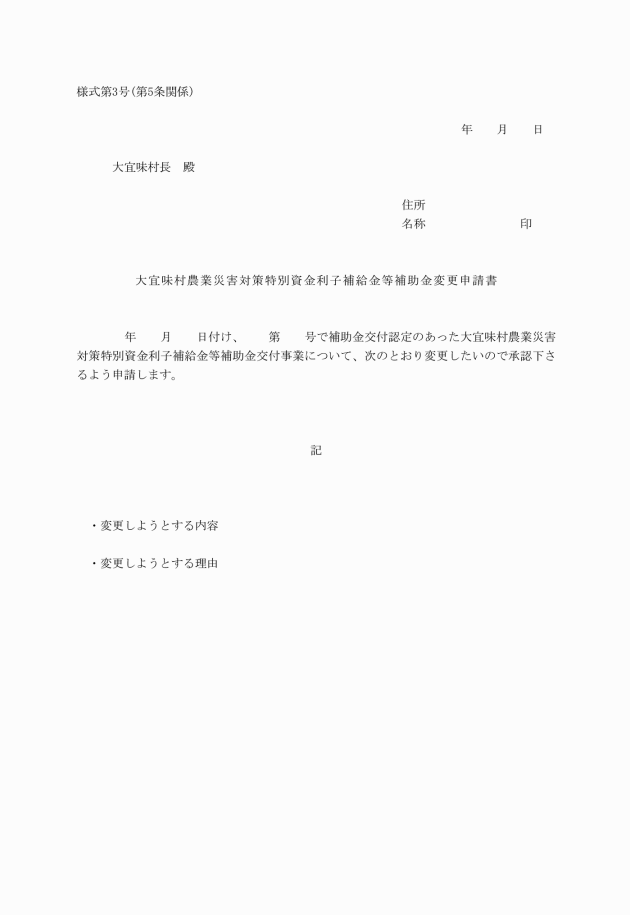 様式第3号(第5条関係)

年　　月　　日

大宜味村長　殿

住所
名称　　　　　　　　　印

大宜味村農業災害対策特別資金利子補給金等補助金変更申請書

年　　月　　日付け、　　第　　号で補助金交付認定のあった大宜味村農業災害対策特別資金利子補給金等補助金交付事業について、次のとおり変更したいので承認下さるよう申請します。

記

・変更しようとする内容

・変更しようとする理由